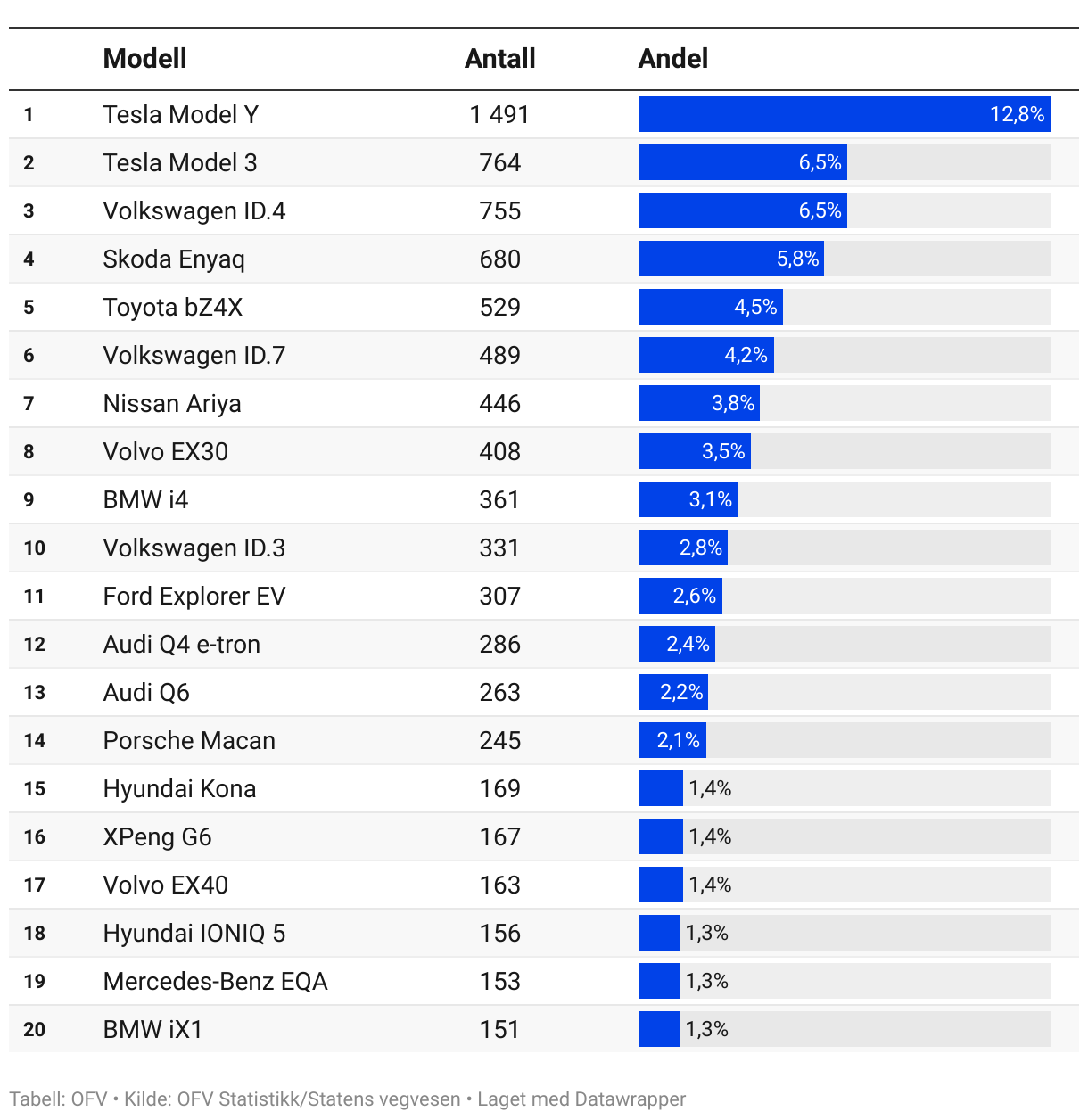 |  | Modell | Antall | Andel |
|---|---|---|---|
| 1 | Tesla Model Y | 1 491 | 12,8% |
| 2 | Tesla Model 3 | 764 | 6,5% |
| 3 | Volkswagen ID.4 | 755 | 6,5% |
| 4 | Skoda Enyaq | 680 | 5,8% |
| 5 | Toyota bZ4X | 529 | 4,5% |
| 6 | Volkswagen ID.7 | 489 | 4,2% |
| 7 | Nissan Ariya | 446 | 3,8% |
| 8 | Volvo EX30 | 408 | 3,5% |
| 9 | BMW i4 | 361 | 3,1% |
| 10 | Volkswagen ID.3 | 331 | 2,8% |
| 11 | Ford Explorer EV | 307 | 2,6% |
| 12 | Audi Q4 e-tron | 286 | 2,4% |
| 13 | Audi Q6 | 263 | 2,2% |
| 14 | Porsche Macan | 245 | 2,1% |
| 15 | Hyundai Kona | 169 | 1,4% |
| 16 | XPeng G6 | 167 | 1,4% |
| 17 | Volvo EX40 | 163 | 1,4% |
| 18 | Hyundai IONIQ 5 | 156 | 1,3% |
| 19 | Mercedes-Benz EQA | 153 | 1,3% |
| 20 | BMW iX1 | 151 | 1,3% |

Tabell: OFV • Kilde: OFV Statistikk/Statens vegvesen • Laget med Datawrapper